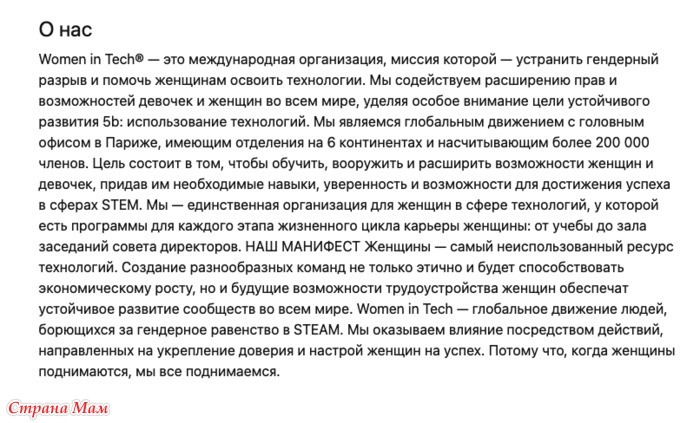 О нас

Women in Tech® — это международная организация, миссия которой — устранить гендерный разрыв и помочь женщинам освоить технологии. Мы содействуем расширению прав и возможностей девочек и женщин во всем мире, уделяя особое внимание цели устойчивого развития 5b: использование технологий. Мы являемся глобальным движением с головным офисом в Париже, имеющим отделения на 6 континентах и насчитывающим более 200 000 членов. Цель состоит в том, чтобы обучить, вооружить и расширить возможности женщин и девочек, придав им необходимые навыки, уверенность и возможности для достижения успеха в сферах STEM. Мы — единственная организация для женщин в сфере технологий, у которой есть программы для каждого этапа жизненного цикла карьеры женщины: от учебы до зала заседаний совета директоров. НАШ МАНИФЕСТ Женщины — самый неиспользованный ресурс технологий. Создание разнообразных команд не только этично и будет способствовать экономическому росту, но и будущие возможности трудоустройства женщин обеспечат устойчивое развитие сообществ во всем мире. Women in Tech — глобальное движение людей, борющихся за гендерное равенство в STEAM. Мы оказываем влияние посредством действий, направленных на укрепление доверия и настрой женщин на успех. Потому что, когда женщины поднимаются, мы все поднимаемся.

Страна Мам